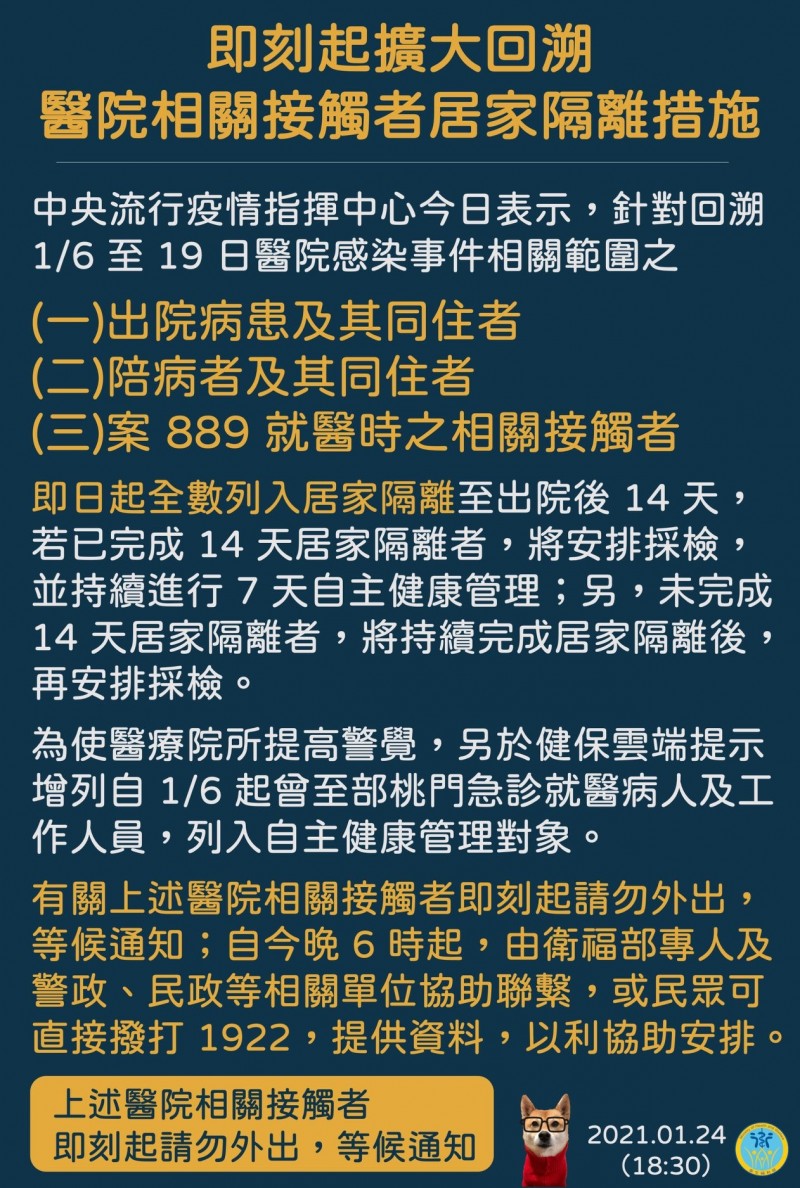 即刻起擴大回溯
醫院相關接觸者居家隔離措施

中央流行疫情指揮中心今日表示，針對回溯 1/6 至 19 日醫院感染事件相關範圍之

(一)出院病患及其同住者
(二)陪病者及其同住者
(三)案 889 就醫時之相關接觸者

即日起全數列入居家隔離至出院後 14 天，若已完成 14 天居家隔離者，將安排採檢，並持續進行 7 天自主健康管理；另，未完成 14 天居家隔離者，將持續完成居家隔離後，再安排採檢。

為使醫療院所提高警覺，另於健保雲端提示增列自 1/6 起曾至部桃門急診就醫病人及工作人員，列入自主健康管理對象。

有關上述醫院相關接觸者即刻起請勿外出，等候通知；自今晚 6 時起，由衛福部專人及警政、民政等相關單位協助聯繫，或民眾可直接撥打 1922，提供資料，以利協助安排。

上述醫院相關接觸者
即刻起請勿外出，等候通知

2021.01.24
(18:30)